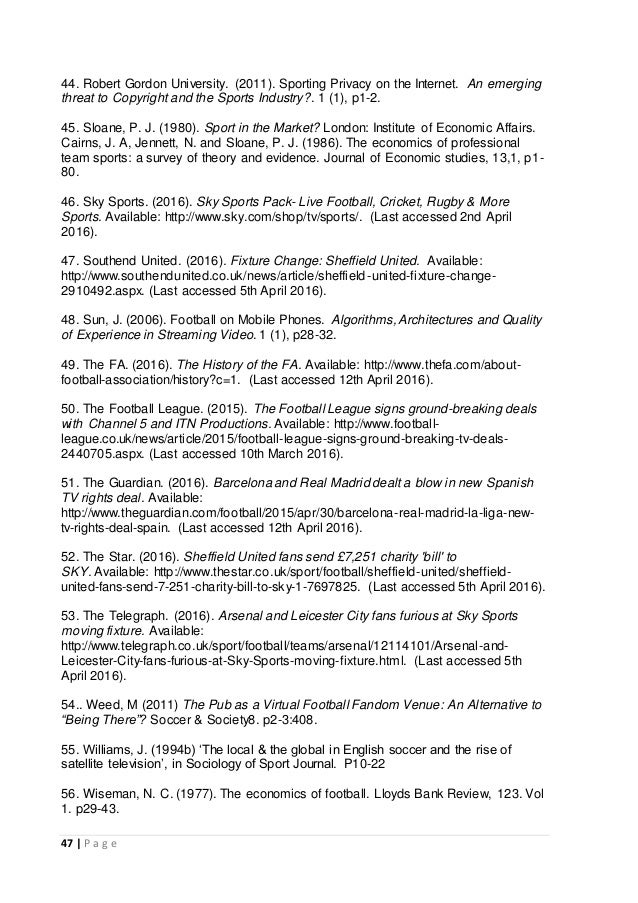 44. Robert Gordon University. (2011). Sporting Privacy on the Internet. An emerging threat to Copyright and the Sports Industry?. 1 (1), p1-2.

45. Sloane, P. J. (1980). Sport in the Market? London: Institute of Economic Affairs. Cairns, J. A, Jennett, N. and Sloane, P. J. (1986). The economics of professional team sports: a survey of theory and evidence. Journal of Economic studies, 13,1, p1-80.

46. Sky Sports. (2016). Sky Sports Pack- Live Football, Cricket, Rugby & More Sports. Available: http://www.sky.com/shop/tv/sports/. (Last accessed 2nd April 2016).

47. Southend United. (2016). Fixture Change: Sheffield United. Available: http://www.southendunited.co.uk/news/article/sheffield-united-fixture-change-2910492.aspx. (Last accessed 5th April 2016).

48. Sun, J. (2006). Football on Mobile Phones. Algorithms, Architectures and Quality of Experience in Streaming Video. 1 (1), p28-32.

49. The FA. (2016). The History of the FA. Available: http://www.thefa.com/about-football-association/history?c=1. (Last accessed 12th April 2016).

50. The Football League. (2015). The Football League signs ground-breaking deals with Channel 5 and ITN Productions. Available: http://www.football-league.co.uk/news/article/2015/football-league-signs-ground-breaking-tv-deals-2440705.aspx. (Last accessed 10th March 2016).

51. The Guardian. (2016). Barcelona and Real Madrid dealt a blow in new Spanish TV rights deal. Available: http://www.theguardian.com/football/2015/apr/30/barcelona-real-madrid-la-liga-new-tv-rights-deal-spain. (Last accessed 12th April 2016).

52. The Star. (2016). Sheffield United fans send £7,251 charity 'bill' to SKY. Available: http://www.thestar.co.uk/sport/football/sheffield-united/sheffield-united-fans-send-7-251-charity-bill-to-sky-1-7697825. (Last accessed 5th April 2016).

53. The Telegraph. (2016). Arsenal and Leicester City fans furious at Sky Sports moving fixture. Available: http://www.telegraph.co.uk/sport/football/teams/arsenal/12114101/Arsenal-and-Leicester-City-fans-furious-at-Sky-Sports-moving-fixture.html. (Last accessed 5th April 2016).

54.. Weed, M (2011) The Pub as a Virtual Football Fandom Venue: An Alternative to "Being There"? Soccer & Society8. p2-3:408.

55. Williams, J. (1994b) 'The local & the global in English soccer and the rise of satellite television', in Sociology of Sport Journal. P10-22

56. Wiseman, N. C. (1977). The economics of football. Lloyds Bank Review, 123. Vol 1. p29-43.

47 | P a g e